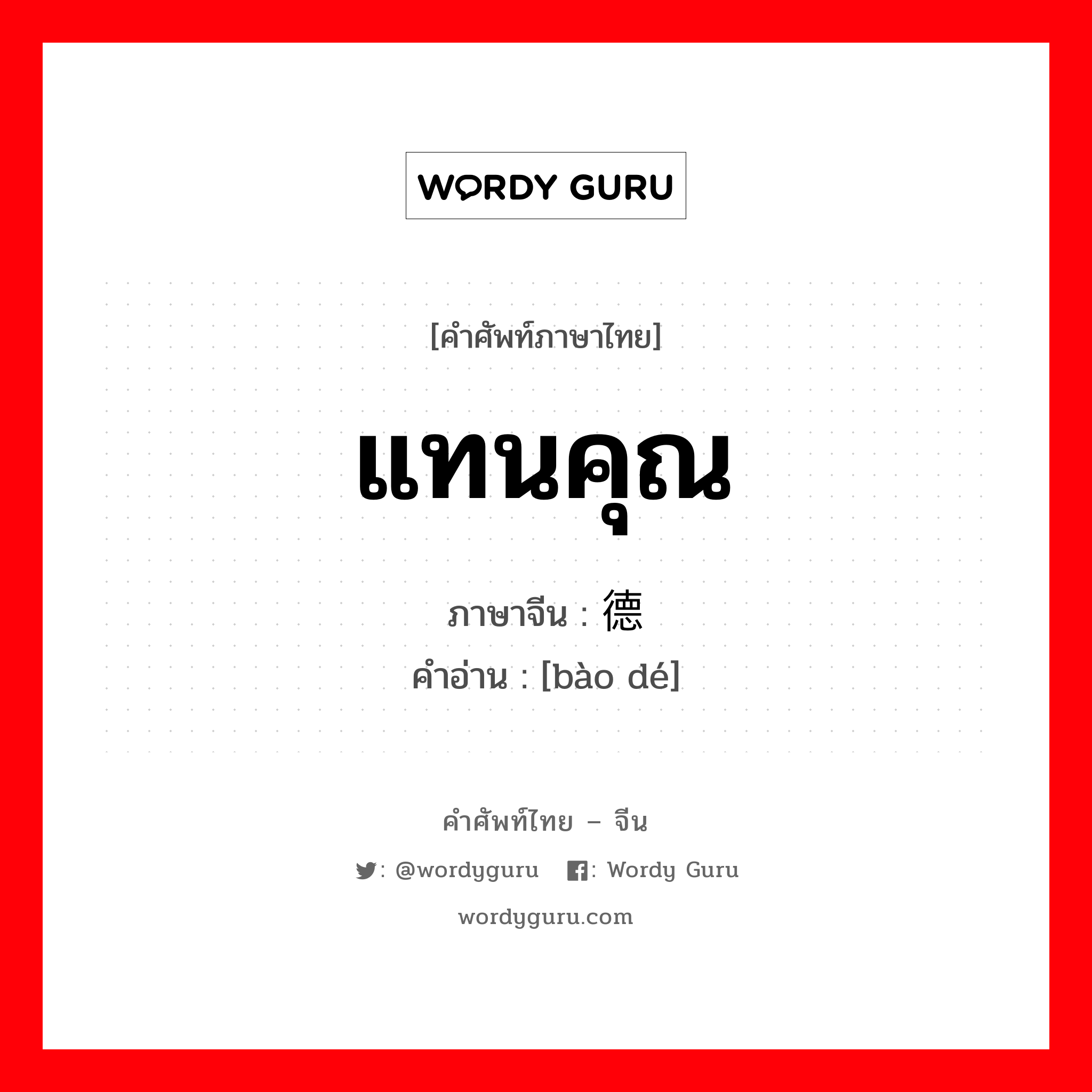 WORDY GURU

[คำศัพท์ภาษาไทย]

แทนคุณ

ภาษาจีน : 德

คำอ่าน : [bào dé]

คำศัพท์ไทย – จีน

: @wordyguru : Wordy Guru

wordyguru.com